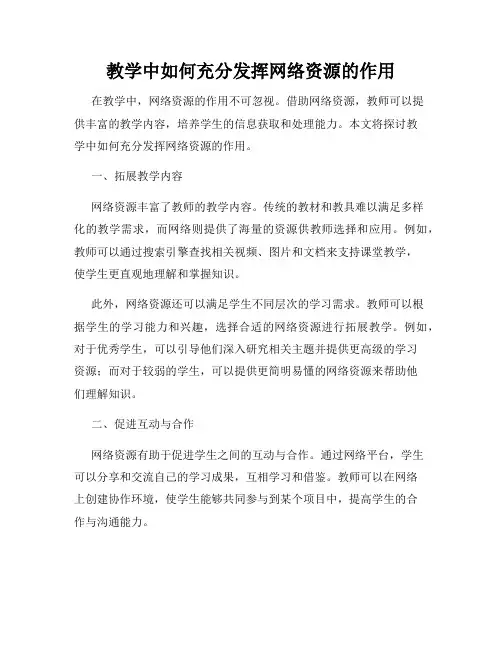 教学中如何充分发挥网络资源的作用

在教学中，网络资源的作用不可忽视。借助网络资源，教师可以提供丰富的教学内容，培养学生的信息获取和处理能力。本文将探讨教学中如何充分发挥网络资源的作用。

一、拓展教学内容

网络资源丰富了教师的教学内容。传统的教材和教具难以满足多样化的教学需求，而网络则提供了海量的资源供教师选择和应用。例如，教师可以通过搜索引擎查找相关视频、图片和文档来支持课堂教学，使学生更直观地理解和掌握知识。

此外，网络资源还可以满足学生不同层次的学习需求。教师可以根据学生的学习能力和兴趣，选择合适的网络资源进行拓展教学。例如，对于优秀学生，可以引导他们深入研究相关主题并提供更高级的学习资源；而对于较弱的学生，可以提供更简明易懂的网络资源来帮助他们理解知识。

二、促进互动与合作

网络资源有助于促进学生之间的互动与合作。通过网络平台，学生可以分享和交流自己的学习成果，互相学习和借鉴。教师可以在网络上创建协作环境，使学生能够共同参与到某个项目中，提高学生的合作与沟通能力。